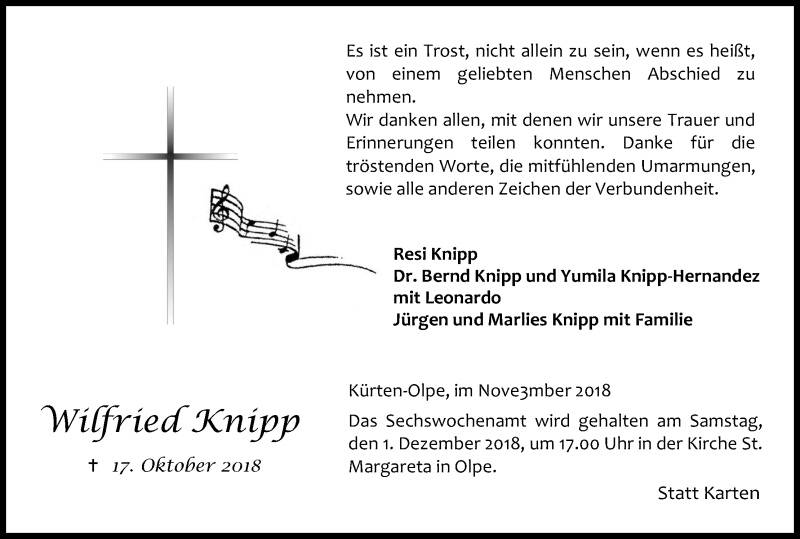 Es ist ein Trost, nicht allein zu sein, wenn es heißt, von einem geliebten Menschen Abschied zu nehmen.
Wir danken allen, mit denen wir unsere Trauer und Erinnerungen teilen konnten. Danke für die tröstenden Worte, die mitfühlenden Umarmungen, sowie alle anderen Zeichen der Verbundenheit.

Resi Knipp
Dr. Bernd Knipp und Yumila Knipp-Hernandez mit Leonardo
Jürgen und Marlies Knipp mit Familie

Wilfried Knipp

† 17. Oktober 2018

Kürten-Olpe, im Nove3mber 2018

Das Sechswochenamt wird gehalten am Samstag, den 1. Dezember 2018, um 17.00 Uhr in der Kirche St. Margareta in Olpe.

Statt Karten